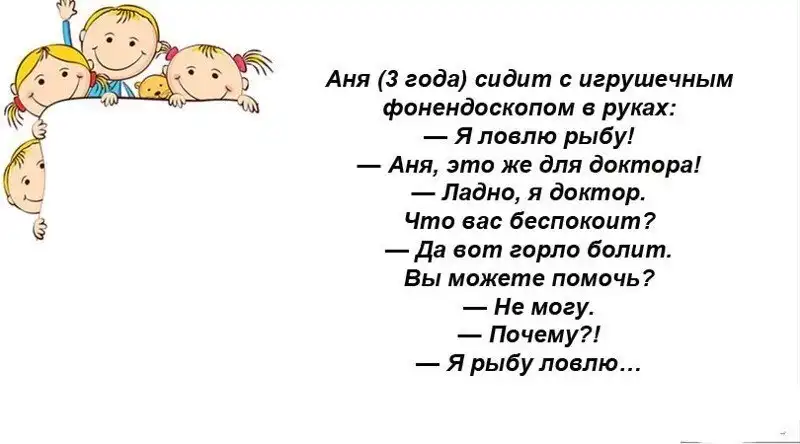 Аня (3 года) сидит с игрушечным фонендоскопом в руках:

— Я ловлю рыбу!

— Аня, это же для доктора!

— Ладно, я доктор. Что вас беспокоит?

— Да вот горло болит. Вы можете помочь?

— Не могу.

— Почему?!

— Я рыбу ловлю…